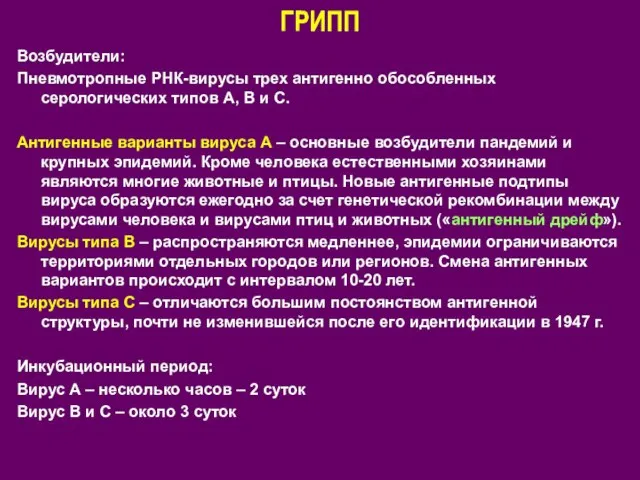 ГРИПП

Возбудители:

Пневмотропные РНК-вирусы трех антигенно обособленных серологических типов А, В и С.

Антигенные варианты вируса А – основные возбудители пандемий и крупных эпидемий. Кроме человека естественными хозяинами являются многие животные и птицы. Новые антигенные подтипы вируса образуются ежегодно за счет генетической рекомбинации между вирусами человека и вирусами птиц и животных («антигенный дрейф»).

Вирусы типа В – распространяются медленнее, эпидемии ограничиваются территориями отдельных городов или регионов. Смена антигенных вариантов происходит с интервалом 10-20 лет.

Вирусы типа С – отличаются большим постоянством антигенной структуры, почти не изменившейся после его идентификации в 1947 г.

Инкубационный период:

Вирус А – несколько часов – 2 суток

Вирус В и С – около 3 суток